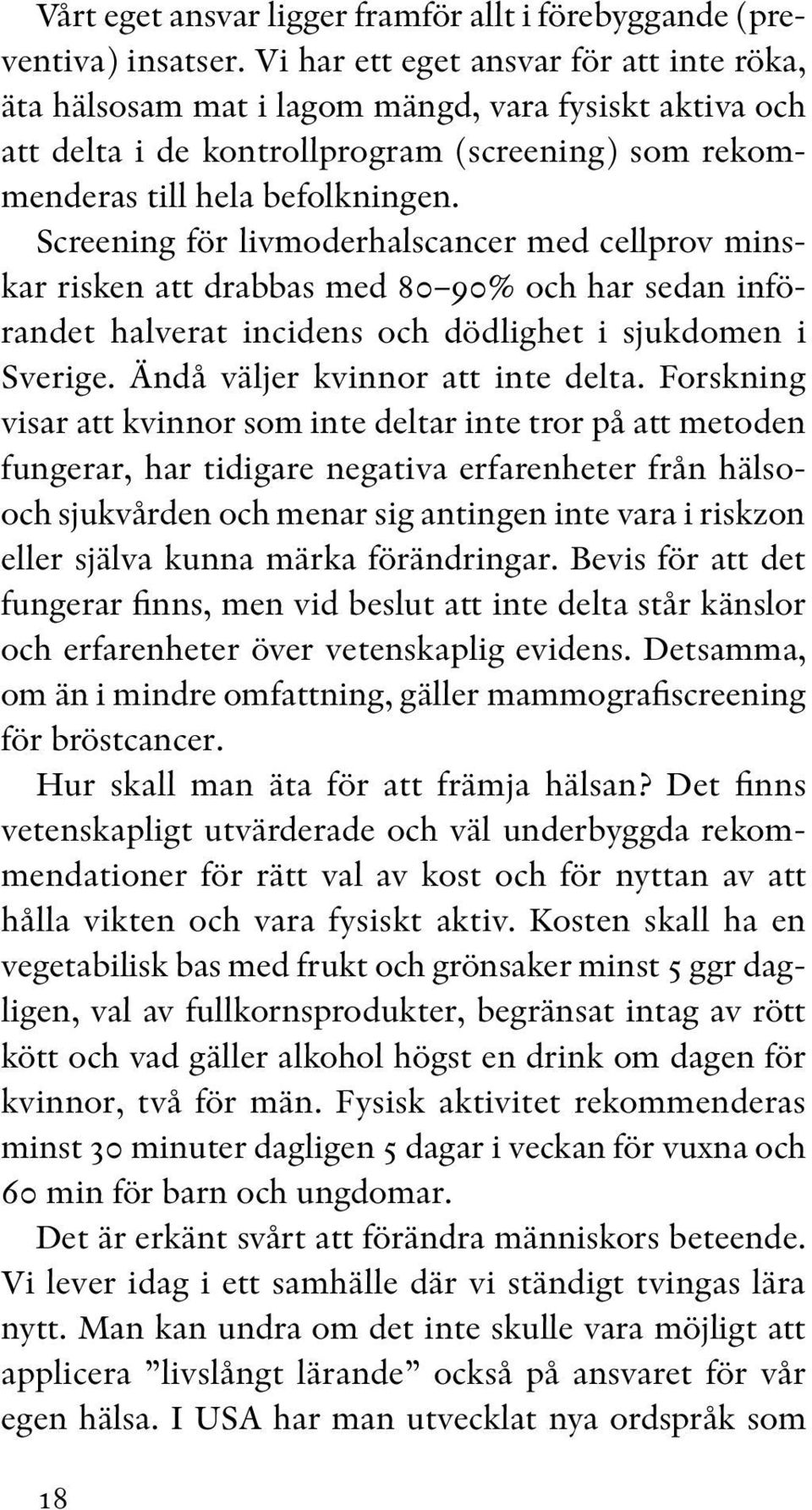 Vårt eget ansvar ligger framför allt i förebyggande (preventiva) insatser. Vi har ett eget ansvar för att inte röka, äta hälsosam mat i lagom mängd, vara fysiskt aktiva och att delta i de kontrollprogram (screening) som rekommenderas till hela befolkningen. Screening för livmoderhalscancer med cellprov minskar risken att drabbas med 80–90% och har sedan införandet halverat incidens och dödlighet i sjukdomen i Sverige. Ändå väljer kvinnor att inte delta. Forskning visar att kvinnor som inte deltar inte tror på att metoden fungerar, har tidigare negativa erfarenheter från hälso- och sjukvården och menar sig antingen inte vara i riskzon eller själva kunna märka förändringar. Bevis för att det fungerar finns, men vid beslut att inte delta står känslor och erfarenheter över vetenskaplig evidens. Detsamma, om än i mindre omfattning, gäller mammografiscreening för bröstcancer.

Hur skall man äta för att främja hälsan? Det finns vetenskapligt utvärderade och väl underbyggda rekommendationer för rätt val av kost och för nyttan av att hålla vikten och vara fysiskt aktiv. Kosten skall ha en vegetabilisk bas med frukt och grönsaker minst 5 ggr dagligen, val av fullkornsprodukter, begränsat intag av rött kött och vad gäller alkohol högst en drink om dagen för kvinnor, två för män. Fysisk aktivitet rekommenderas minst 30 minuter dagligen 5 dagar i veckan för vuxna och 60 min för barn och ungdomar.

Det är erkänt svårt att förändra människors beteende. Vi lever idag i ett samhälle där vi ständigt tvingas lära nytt. Man kan undra om det inte skulle vara möjligt att applicera ”livslångt lärande” också på ansvaret för vår egen hälsa. I USA har man utvecklat nya ordspråk som

18